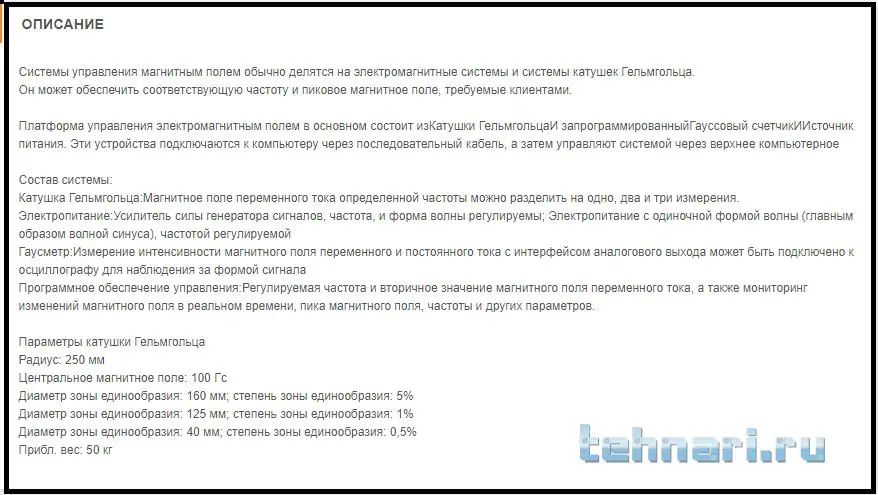 ОПИСАНИЕ

Системы управления магнитным полем обычно делятся на электромагнитные системы и системы катушек Гельмгольца.
Он может обеспечить соответствующую частоту и пиковое магнитное поле, требуемые клиентами.

Платформа управления электромагнитным полем в основном состоит изКатушки ГельмгольцаИ запрограммированныйГауссовый счетчикИИсточник питания. Эти устройства подключаются к компьютеру через последовательный кабель, а затем управляют системой через верхнее компьютерное

Состав системы:
Катушка Гельмгольца:Магнитное поле переменного тока определенной частоты можно разделить на одно, два и три измерения.
Электропитание:Усилитель силы генератора сигналов, частота, и форма волны регулируемы; Электропитание с одиночной формой волны (главным образом волной синуса), частотой регулируемой
Гаусметр:Измерение интенсивности магнитного поля переменного и постоянного тока с интерфейсом аналогового выхода может быть подключено к осциллографу для наблюдения за формой сигнала
Программное обеспечение управления:Регулируемая частота и вторичное значение магнитного поля переменного тока, а также мониторинг изменений магнитного поля в реальном времени, пика магнитного поля, частоты и других параметров.

Параметры катушки Гельмгольца
Радиус: 250 мм
Центральное магнитное поле: 100 Гс
Диаметр зоны единообразия: 160 мм; степень зоны единообразия: 5%
Диаметр зоны единообразия: 125 мм; степень зоны единообразия: 1%
Диаметр зоны единообразия: 40 мм; степень зоны единообразия: 0,5%
Прибл. вес: 50 кг

tehnari.ru